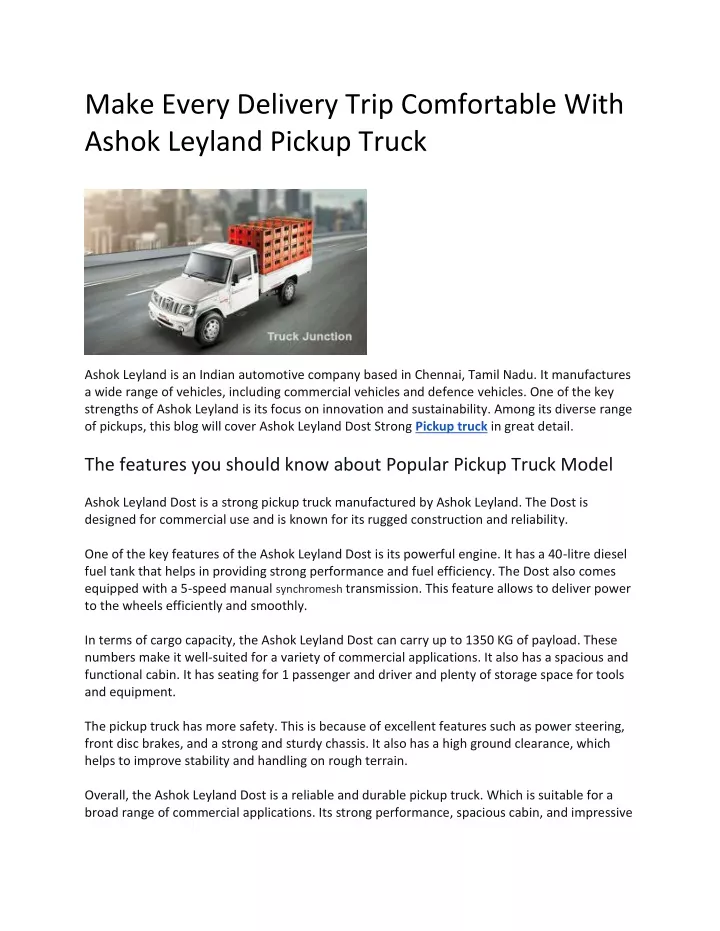 Make Every Delivery Trip Comfortable With Ashok Leyland Pickup Truck

Truck Junction

Ashok Leyland is an Indian automotive company based in Chennai, Tamil Nadu. It manufactures a wide range of vehicles, including commercial vehicles and defence vehicles. One of the key strengths of Ashok Leyland is its focus on innovation and sustainability. Among its diverse range of pickups, this blog will cover Ashok Leyland Dost Strong Pickup truck in great detail.

The features you should know about Popular Pickup Truck Model

Ashok Leyland Dost is a strong pickup truck manufactured by Ashok Leyland. The Dost is designed for commercial use and is known for its rugged construction and reliability.

One of the key features of the Ashok Leyland Dost is its powerful engine. It has a 40-litre diesel fuel tank that helps in providing strong performance and fuel efficiency. The Dost also comes equipped with a 5-speed manual synchromesh transmission. This feature allows to deliver power to the wheels efficiently and smoothly.

In terms of cargo capacity, the Ashok Leyland Dost can carry up to 1350 KG of payload. These numbers make it well-suited for a variety of commercial applications. It also has a spacious and functional cabin. It has seating for 1 passenger and driver and plenty of storage space for tools and equipment.

The pickup truck has more safety. This is because of excellent features such as power steering, front disc brakes, and a strong and sturdy chassis. It also has a high ground clearance, which helps to improve stability and handling on rough terrain.

Overall, the Ashok Leyland Dost is a reliable and durable pickup truck. Which is suitable for a broad range of commercial applications. Its strong performance, spacious cabin, and impressive